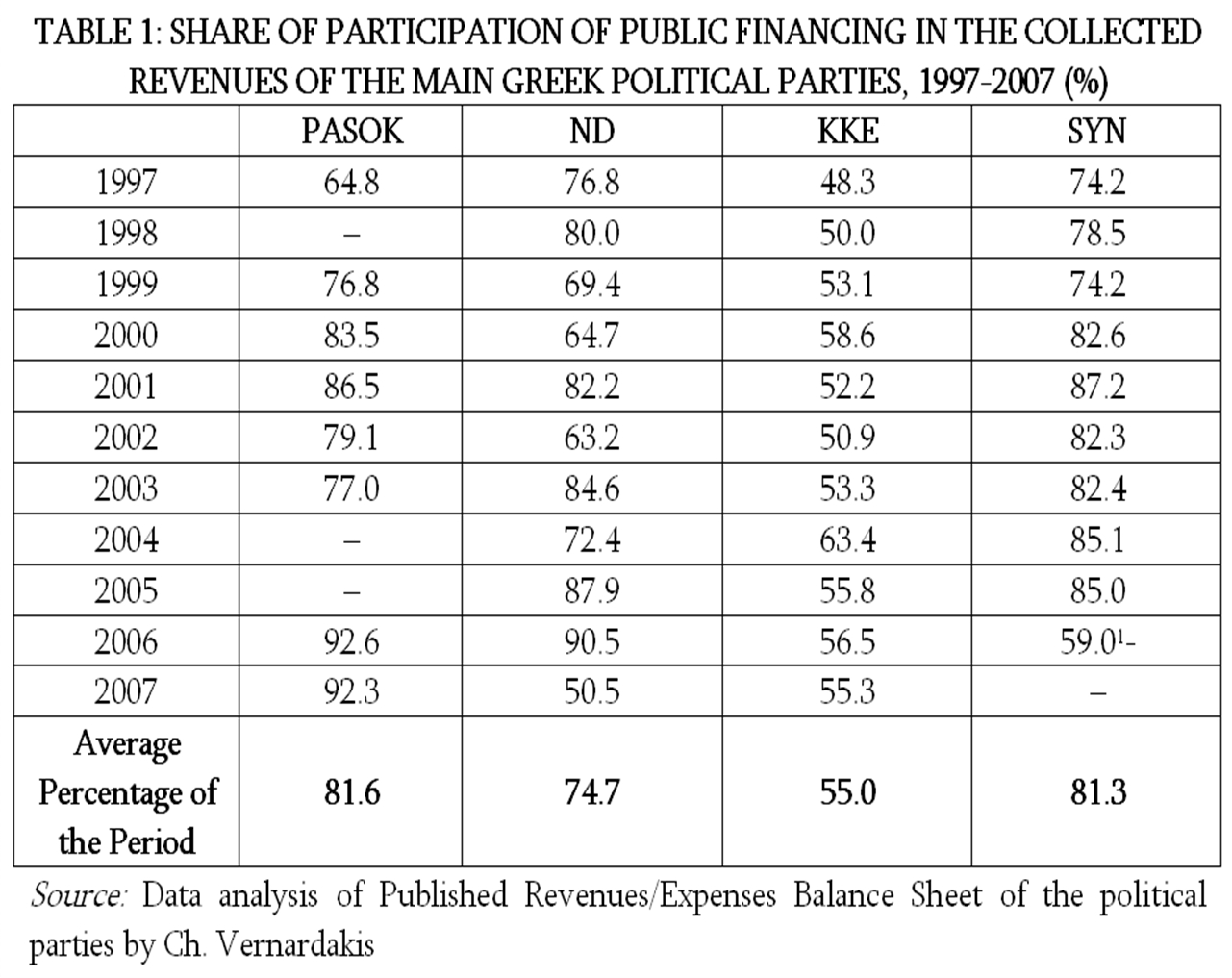 TABLE 1: SHARE OF PARTICIPATION OF PUBLIC FINANCING IN THE COLLECTED REVENUES OF THE MAIN GREEK POLITICAL PARTIES, 1997-2007 (%)

| | PASOK | ND | KKE | SYN |
|---|---|---|---|---|
| 1997 | 64.8 | 76.8 | 48.3 | 74.2 |
| 1998 | – | 80.0 | 50.0 | 78.5 |
| 1999 | 76.8 | 69.4 | 53.1 | 74.2 |
| 2000 | 83.5 | 64.7 | 58.6 | 82.6 |
| 2001 | 86.5 | 82.2 | 52.2 | 87.2 |
| 2002 | 79.1 | 63.2 | 50.9 | 82.3 |
| 2003 | 77.0 | 84.6 | 53.3 | 82.4 |
| 2004 | – | 72.4 | 63.4 | 85.1 |
| 2005 | – | 87.9 | 55.8 | 85.0 |
| 2006 | 92.6 | 90.5 | 56.5 | 59.0$^1$- |
| 2007 | 92.3 | 50.5 | 55.3 | – |
| Average Percentage of the Period | 81.6 | 74.7 | 55.0 | 81.3 |

Source: Data analysis of Published Revenues/Expenses Balance Sheet of the political parties by Ch. Vernardakis